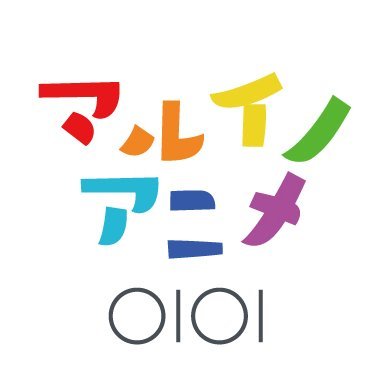 マルイノ
アニメ
OIOI